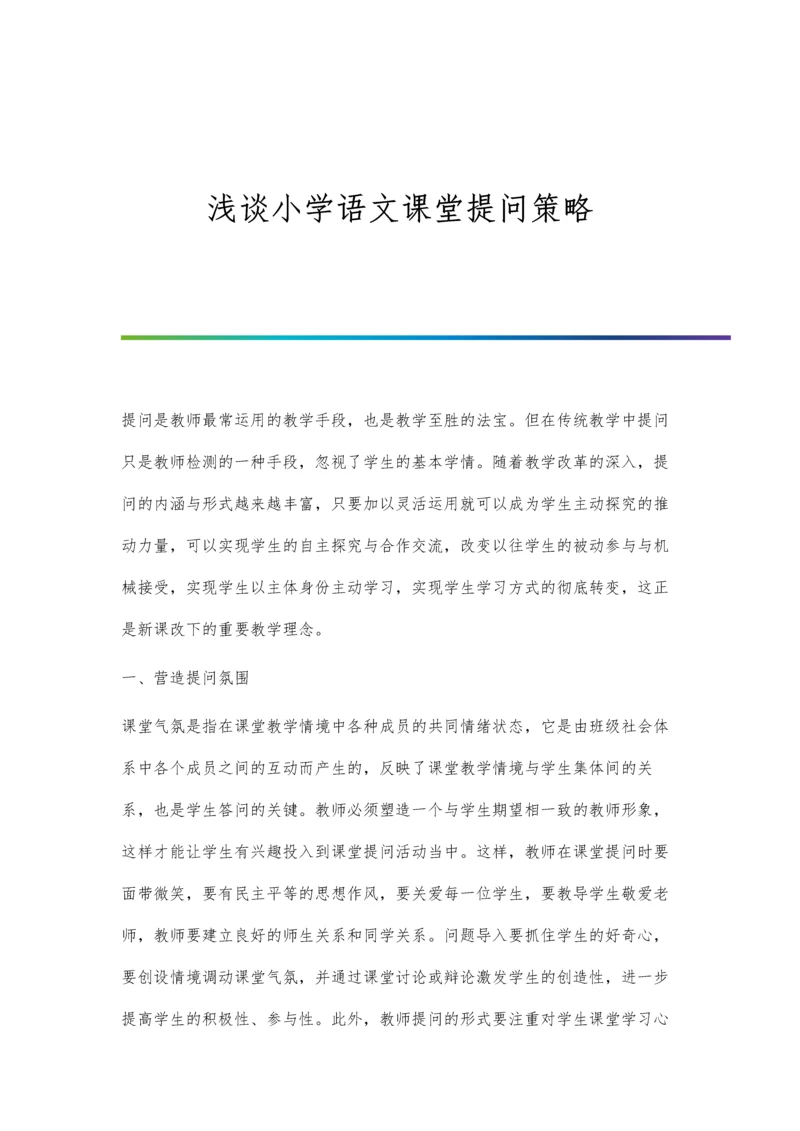 浅谈小学语文课堂提问策略

提问是教师最常运用的教学手段，也是教学至胜的法宝。但在传统教学中提问只是教师检测的一种手段，忽视了学生的基本学情。随着教学改革的深入，提问的内涵与形式越来越丰富，只要加以灵活运用就可以成为学生主动探究的推动力量，可以实现学生的自主探究与合作交流，改变以往学生的被动参与与机械接受，实现学生以主体身份主动学习，实现学生学习方式的彻底转变，这正是新课改下的重要教学理念。

一、营造提问氛围

课堂气氛是指在课堂教学情境中各种成员的共同情绪状态，它是由班级社会体系中各个成员之间的互动而产生的，反映了课堂教学情境与学生集体间的关系，也是学生答问的关键。教师必须塑造一个与学生期望相一致的教师形象，这样才能让学生有兴趣投入到课堂提问活动当中。这样，教师在课堂提问时要面带微笑，要有民主平等的思想作风，要关爱每一位学生，要教导学生敬爱老师，教师要建立良好的师生关系和同学关系。问题导入要抓住学生的好奇心，要创设情境调动课堂气氛，并通过课堂讨论或辩论激发学生的创造性，进一步提高学生的积极性、参与性。此外，教师提问的形式要注重对学生课堂学习心